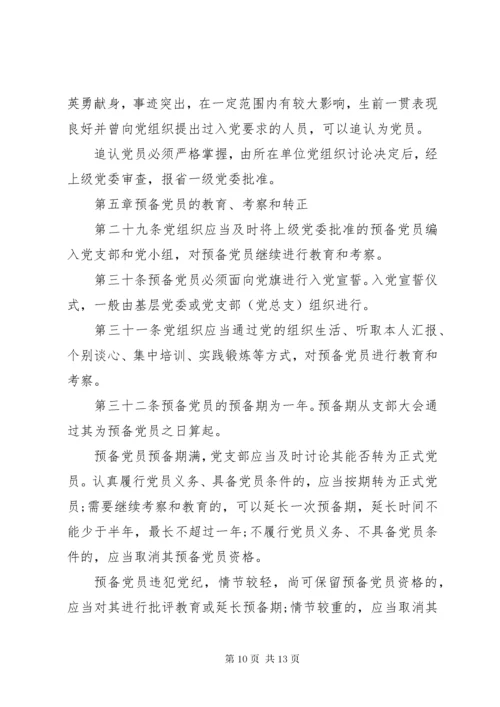 英勇献身，事迹突出，在一定范围内有较大影响，生前一贯表现良好并曾向党组织提出过入党要求的人员，可以追认为党员。

追认党员必须严格掌握，由所在单位党组织讨论决定后，经上级党委审查，报省一级党委批准。

第五章预备党员的教育、考察和转正

第二十九条党组织应当及时将上级党委批准的预备党员编入党支部和党小组，对预备党员继续进行教育和考察。

第三十条预备党员必须面向党旗进行入党宣誓。入党宣誓仪式，一般由基层党委或党支部（党总支）组织进行。

第三十一条党组织应当通过党的组织生活、听取本人汇报、个别谈心、集中培训、实践锻炼等方式，对预备党员进行教育和考察。

第三十二条预备党员的预备期为一年。预备期从支部大会通过其为预备党员之日算起。

预备党员预备期满，党支部应当及时讨论其能否转为正式党员。认真履行党员义务、具备党员条件的，应当按期转为正式党员；需要继续考察和教育的，可以延长一次预备期，延长时间不能少于半年，最长不超过一年；不履行党员义务、不具备党员条件的，应当取消其预备党员资格。

预备党员违犯党纪，情节较轻，尚可保留预备党员资格的，应当对其进行批评教育或延长预备期；情节较重的，应当取消其

第 10 页 共 13 页